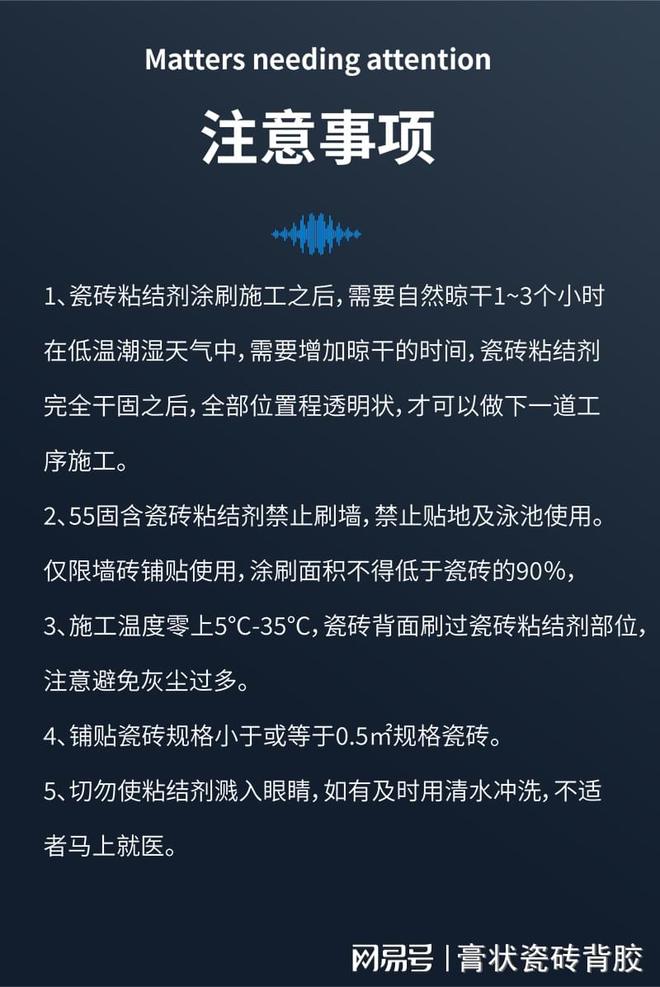 Matters needing attention

注意事项

1、瓷砖粘结剂涂刷施工之后，需要自然晾干1~3个小时在低温潮湿天气中，需要增加晾干的时间，瓷砖粘结剂完全干固之后，全部位置程透明状，才可以做下一道工序施工。

2、55固含瓷砖粘结剂禁止刷墙，禁止贴地及泳池使用。仅限墙砖铺贴使用，涂刷面积不得低于瓷砖的90%，

3、施工温度零上5°C-35°C，瓷砖背面刷过瓷砖粘结剂部位，注意避免灰尘过多。

4、铺贴瓷砖规格小于或等于0.5㎡规格瓷砖。

5、切勿使粘结剂溅入眼睛，如有及时用清水冲洗，不适者马上就医。

网易号 | 膏状瓷砖背胶